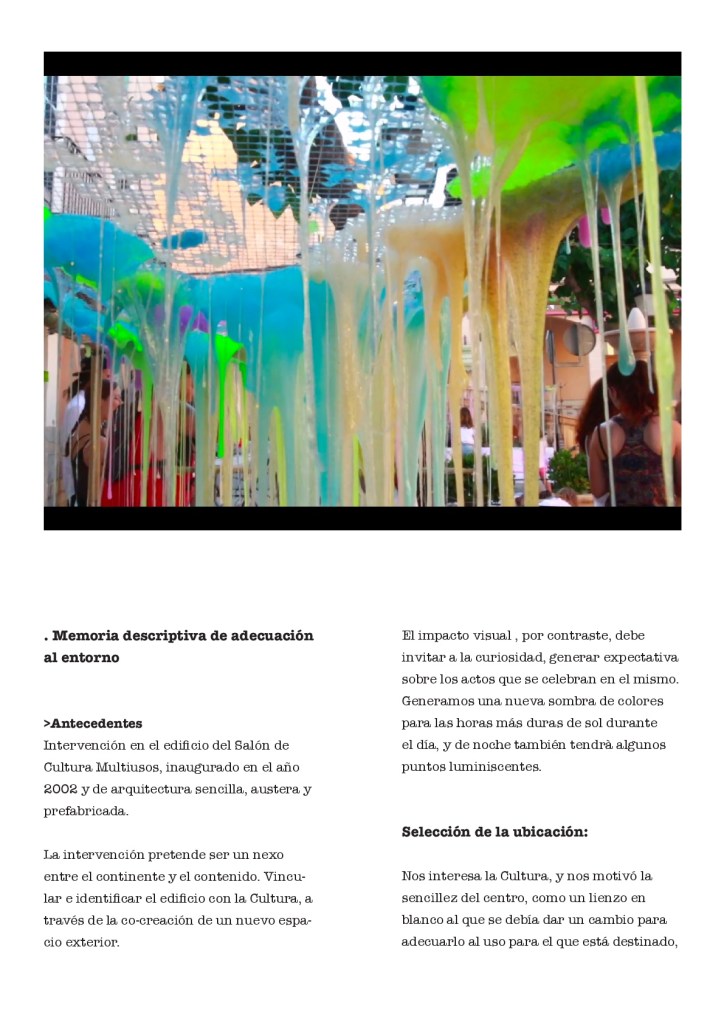 . Memoria descriptiva de adecuación al entorno

>Antecedentes
Intervención en el edificio del Salón de Cultura Multiusos, inaugurado en el año 2002 y de arquitectura sencilla, austera y prefabricada.

La intervención pretende ser un nexo entre el continente y el contenido. Vincular e identificar el edificio con la Cultura, a través de la co-creación de un nuevo espacio exterior.

El impacto visual , por contraste, debe invitar a la curiosidad, generar expectativa sobre los actos que se celebran en el mismo. Generamos una nueva sombra de colores para las horas más duras de sol durante el día, y de noche también tendrá algunos puntos luminiscentes.

Selección de la ubicación:

Nos interesa la Cultura, y nos motivó la sencillez del centro, como un lienzo en blanco al que se debía dar un cambio para adecuarlo al uso para el que está destinado,